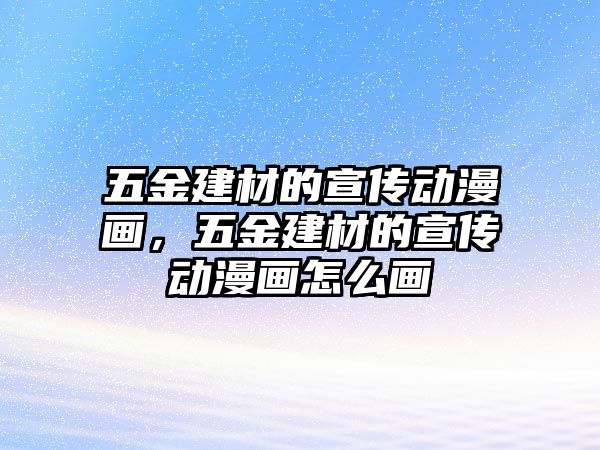 五金建材的宣传动漫画，五金建材的宣传动漫画怎么画